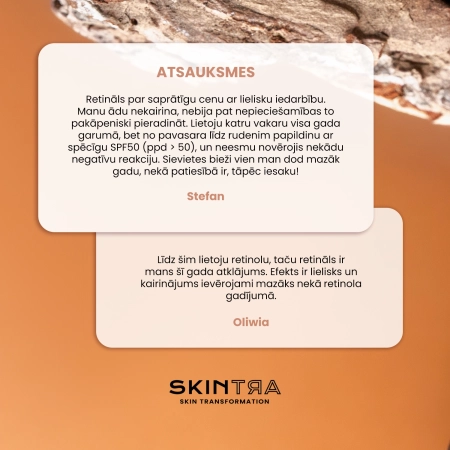 ATSAUKSMES

Retināls par saprātīgu cenu ar lielisku iedarbību. Manu ādu nekairina, nebija pat nepieciešamības to pakāpeniski pieradināt. Lietoju katru vakaru visa gada garumā, bet no pavasara līdz rudenim papildinu ar spēcīgu SPF50 (ppd > 50), un neesmu novērojis nekādu negatīvu reakciju. Sievietes bieži vien man dod mazāk gadu, nekā patiesībā ir, tāpēc iesaku!

Stefan

Līdz šim lietoju retinolu, taču retināls ir mans šī gada atklājums. Efekts ir lielisks un kairinājums ievērojami mazāks nekā retinola gadījumā.

Oliwia

SKINTRA

SKIN TRANSFORMATION